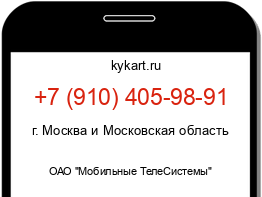 kykart.ru

+7 (910) 405-98-91

г. Москва и Московская область

ОАО "Мобильные ТелеСистемы"